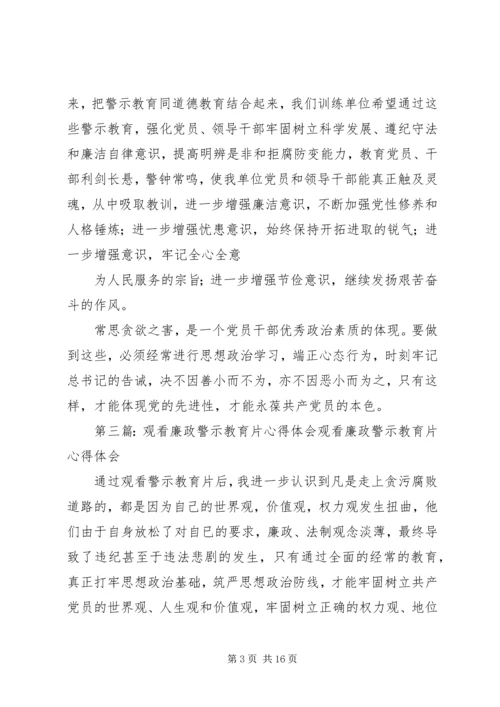 来，把警示教育同道德教育结合起来，我们训练单位希望通过这些警示教育，强化党员、领导干部牢固树立科学发展、遵纪守法和廉洁自律意识，提高明辨是非和拒腐防变能力，教育党员、干部利剑长悬，警钟常鸣，使我单位党员和领导干部能真正触及灵魂，从中吸取教训，进一步增强廉洁意识，不断加强党性修养和人格锤炼；进一步增强忧患意识，始终保持开拓进取的锐气；进一步增强意识，牢记全心全意

为人民服务的宗旨；进一步增强节俭意识，继续发扬艰苦奋斗的作风。

常思贪欲之害，是一个党员干部优秀政治素质的体现。要做到这些，必须经常进行思想政治学习，端正心态行为，时刻牢记总书记的告诫，决不因善小而不为，亦不因恶小而为之，只有这样，才能体现党的先进性，才能永葆共产党员的本色。

第三篇：观看廉政警示教育片心得体会观看廉政警示教育片心得体会

通过观看警示教育片后，我进一步认识到凡是走上贪污腐败道路的，都是因为自己的世界观，价值观，权力观发生扭曲，他们由于自身放松了对自己的要求，廉政、法制观念淡薄，最终导致了违纪甚至于违法悲剧的发生，只有通过全面的经常的教育，真正打牢思想政治基础，筑严思想政治防线，才能牢固树立共产党员的世界观、人生观和价值观，牢固树立正确的权力观、地位

第 3 页 共 16 页